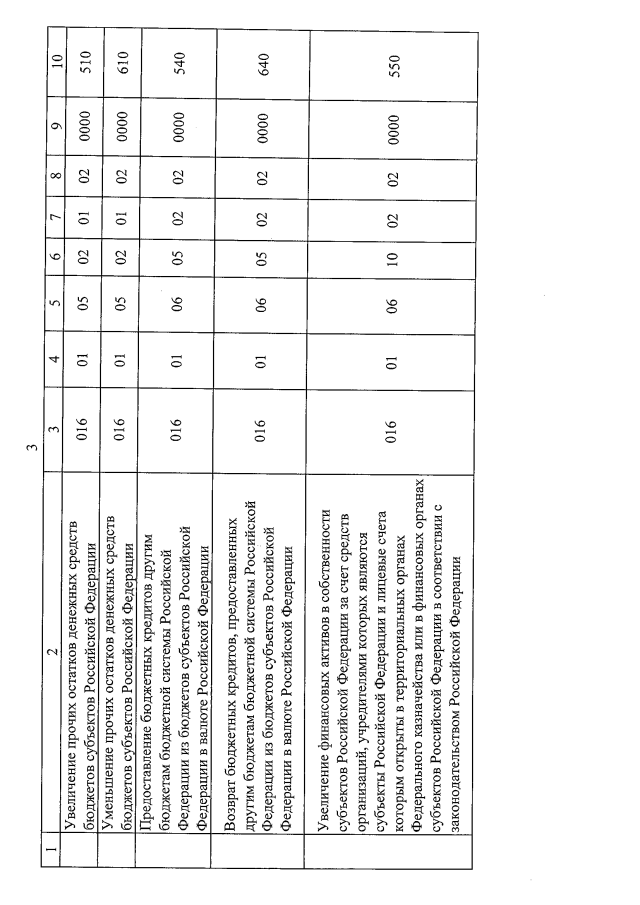 3

| 1 | 2 | 3 | 4 | 5 | 6 | 7 | 8 | 9 | 10 |
|---|---|---|---|---|---|---|---|---|---|
| | Увеличение прочих остатков денежных средств бюджетов субъектов Российской Федерации | 016 | 01 | 05 | 02 | 01 | 02 | 0000 | 510 |
| | Уменьшение прочих остатков денежных средств бюджетов субъектов Российской Федерации | 016 | 01 | 05 | 02 | 01 | 02 | 0000 | 610 |
| | Предоставление бюджетных кредитов другим бюджетам бюджетной системы Российской Федерации из бюджетов субъектов Российской Федерации в валюте Российской Федерации | 016 | 01 | 06 | 05 | 02 | 02 | 0000 | 540 |
| | Возврат бюджетных кредитов, предоставленных другим бюджетам бюджетной системы Российской Федерации из бюджетов субъектов Российской Федерации в валюте Российской Федерации | 016 | 01 | 06 | 05 | 02 | 02 | 0000 | 640 |
| | Увеличение финансовых активов в собственности субъектов Российской Федерации за счет средств организаций, учредителями которых являются субъекты Российской Федерации и лицевые счета которым открыты в территориальных органах Федерального казначейства или в финансовых органах субъектов Российской Федерации в соответствии с законодательством Российской Федерации | 016 | 01 | 06 | 10 | 02 | 02 | 0000 | 550 |